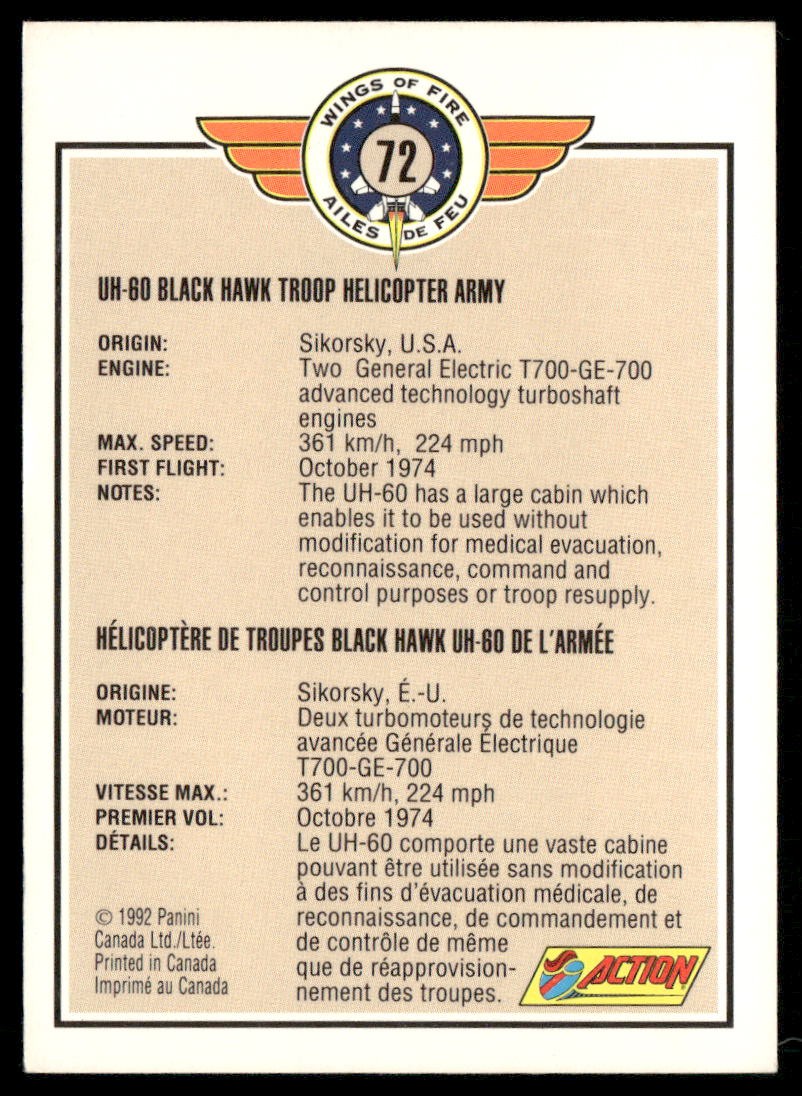 WINGS OF FIRE
72
AILES DE FEU

UH-60 BLACK HAWK TROOP HELICOPTER ARMY

ORIGIN: Sikorsky, U.S.A.
ENGINE: Two General Electric T700-GE-700 advanced technology turboshaft engines
MAX. SPEED: 361 km/h, 224 mph
FIRST FLIGHT: October 1974
NOTES: The UH-60 has a large cabin which enables it to be used without modification for medical evacuation, reconnaissance, command and control purposes or troop resupply.

HÉLICOPTÈRE DE TROUPES BLACK HAWK UH-60 DE L'ARMÉE

ORIGINE: Sikorsky, É.-U.
MOTEUR: Deux turbomoteurs de technologie avancée Générale Électrique T700-GE-700
VITESSE MAX.: 361 km/h, 224 mph
PREMIER VOL: Octobre 1974
DÉTAILS: Le UH-60 comporte une vaste cabine pouvant être utilisée sans modification à des fins d'évacuation médicale, de reconnaissance, de commandement et de contrôle de même que de réapprovisionnement des troupes.

© 1992 Panini
Canada Ltd./Ltée.
Printed in Canada
Imprimé au Canada

ACTION